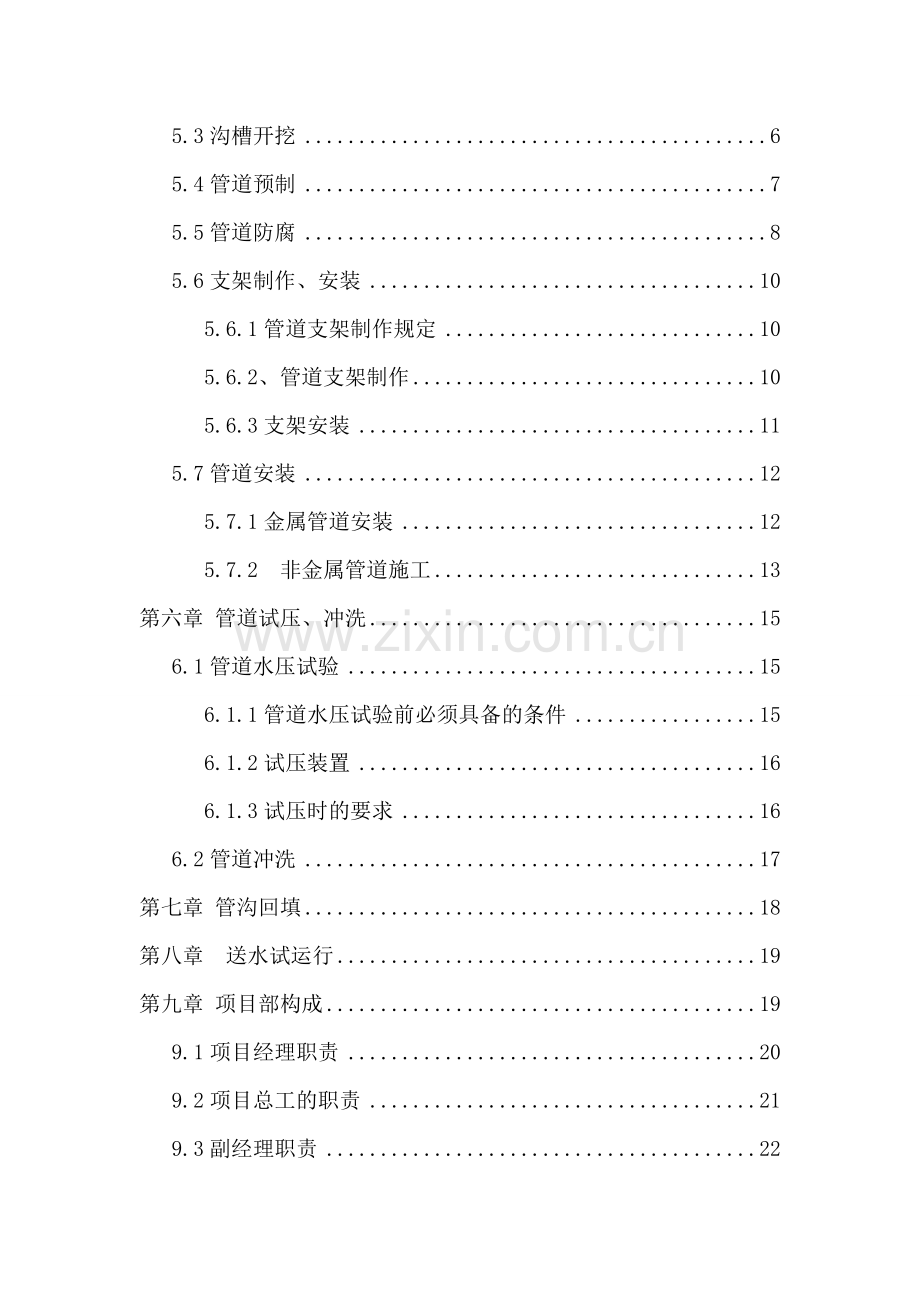 5.3沟槽开挖 6

5.4管道预制 7

5.5管道防腐 8

5.6支架制作、安装 10

5.6.1管道支架制作规定 10

5.6.2、管道支架制作 10

5.6.3支架安装 11

5.7管道安装 12

5.7.1金属管道安装 12

5.7.2 非金属管道施工 13

第六章 管道试压、冲洗 15

6.1管道水压试验 15

6.1.1管道水压试验前必须具备的条件 15

6.1.2试压装置 16

6.1.3试压时的要求 16

6.2管道冲洗 17

第七章 管沟回填 18

第八章 送水试运行 19

第九章 项目部构成 19

9.1项目经理职责 20

9.2项目总工的职责 21

9.3副经理职责 22

www.zixin.com.cn